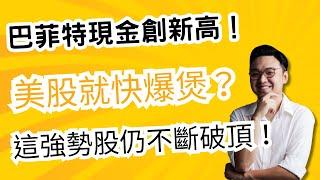 巴菲特現金創新高！

美股就快爆煲？

這強勢股仍不斷破頂！